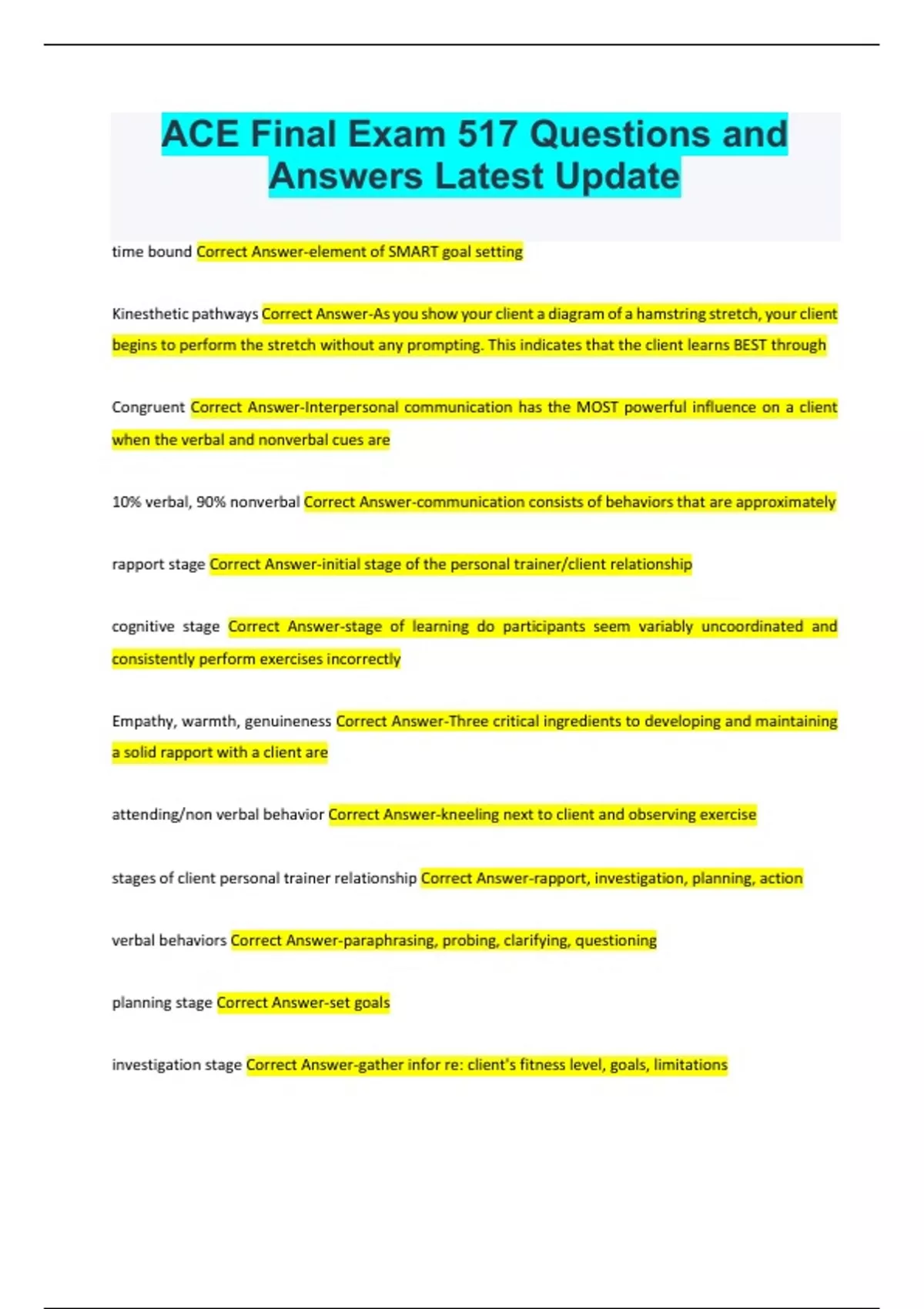 ACE Final Exam 517 Questions and Answers Latest Update

time bound Correct Answer-element of SMART goal setting

Kinesthetic pathways Correct Answer-As you show your client a diagram of a hamstring stretch, your client begins to perform the stretch without any prompting. This indicates that the client learns BEST through

Congruent Correct Answer-Interpersonal communication has the MOST powerful influence on a client when the verbal and nonverbal cues are

10% verbal, 90% nonverbal Correct Answer-communication consists of behaviors that are approximately

rapport stage Correct Answer-initial stage of the personal trainer/client relationship

cognitive stage Correct Answer-stage of learning do participants seem variably uncoordinated and consistently perform exercises incorrectly

Empathy, warmth, genuineness Correct Answer-Three critical ingredients to developing and maintaining a solid rapport with a client are

attending/non verbal behavior Correct Answer-kneeling next to client and observing exercise

stages of client personal trainer relationship Correct Answer-rapport, investigation, planning, action

verbal behaviors Correct Answer-paraphrasing, probing, clarifying, questioning

planning stage Correct Answer-set goals

investigation stage Correct Answer-gather infor re: client's fitness level, goals, limitations